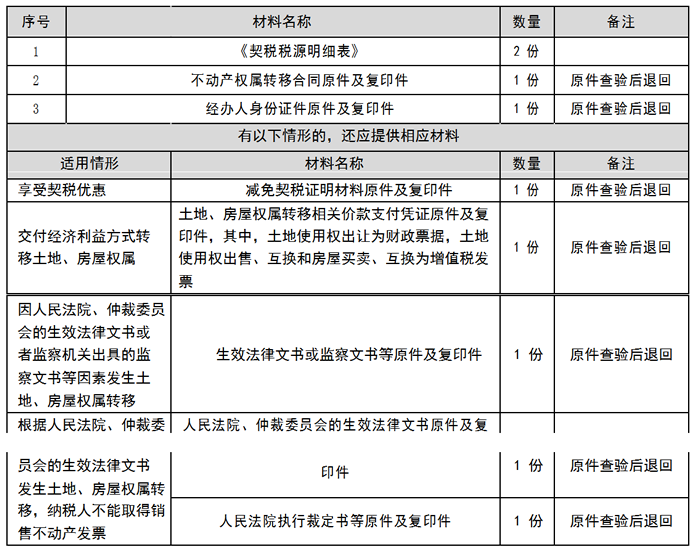 | 序号 | 材料名称 | 数量 | 备注 |
|---|---|---|---|
| 1 | 《契税税源明细表》 | 2 份 | |
| 2 | 不动产权属转移合同原件及复印件 | 1 份 | 原件查验后退回 |
| 3 | 经办人身份证件原件及复印件 | 1 份 | 原件查验后退回 |

有以下情形的，还应提供相应材料

| 适用情形 | 材料名称 | 数量 | 备注 |
|---|---|---|---|
| 享受契税优惠 | 减免契税证明材料原件及复印件 | 1 份 | 原件查验后退回 |
| 交付经济利益方式转移土地、房屋权属 | 土地、房屋权属转移相关价款支付凭证原件及复印件，其中，土地使用权出让为财政票据，土地使用权出售、互换和房屋买卖、互换为增值税发票 | 1 份 | 原件查验后退回 |
| 因人民法院、仲裁委员会的生效法律文书或者监察机关出具的监察文书等因素发生土地、房屋权属转移 | 生效法律文书或监察文书等原件及复印件 | 1 份 | 原件查验后退回 |
| 根据人民法院、仲裁委员会的生效法律文书发生土地、房屋权属转移，纳税人不能取得销售不动产发票 | 人民法院、仲裁委员会的生效法律文书原件及复印件 | 1 份 | 原件查验后退回 |
| | 人民法院执行裁定书等原件及复印件 | 1 份 | 原件查验后退回 |